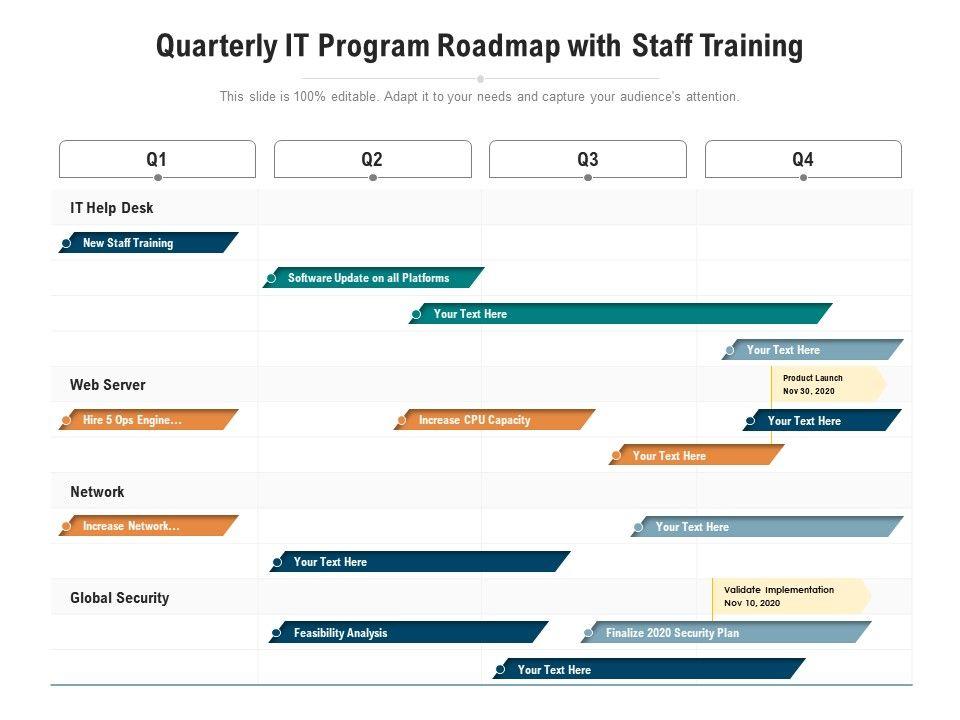 Quarterly IT Program Roadmap with Staff Training

This slide is 100% editable. Adapt it to your needs and capture your audience's attention.

Q1

Q2

Q3

Q4

IT Help Desk

New Staff Training

Software Update on all Platforms

Your Text Here

Your Text Here

Web Server

Product Launch
Nov 30, 2020

Hire 5 Ops Engine...

Increase CPU Capacity

Your Text Here

Your Text Here

Network

Increase Network...

Your Text Here

Your Text Here

Global Security

Validate Implementation
Nov 10, 2020

Feasibility Analysis

Finalize 2020 Security Plan

Your Text Here